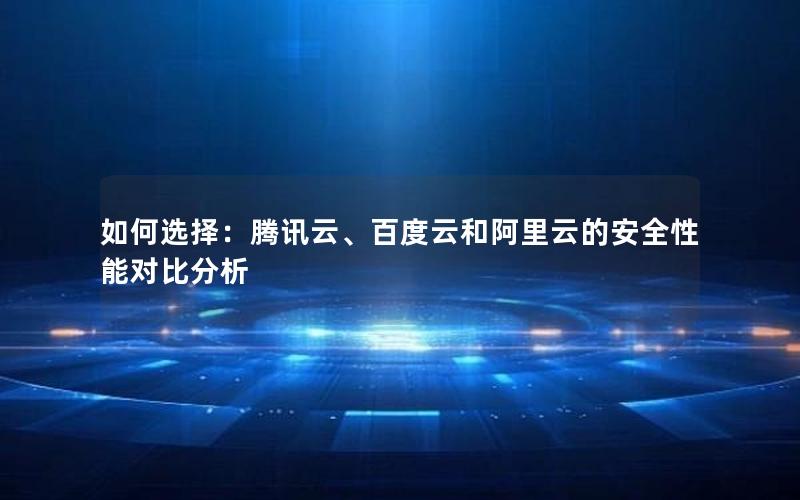 如何选择：腾讯云、百度云和阿里云的安全性能对比分析